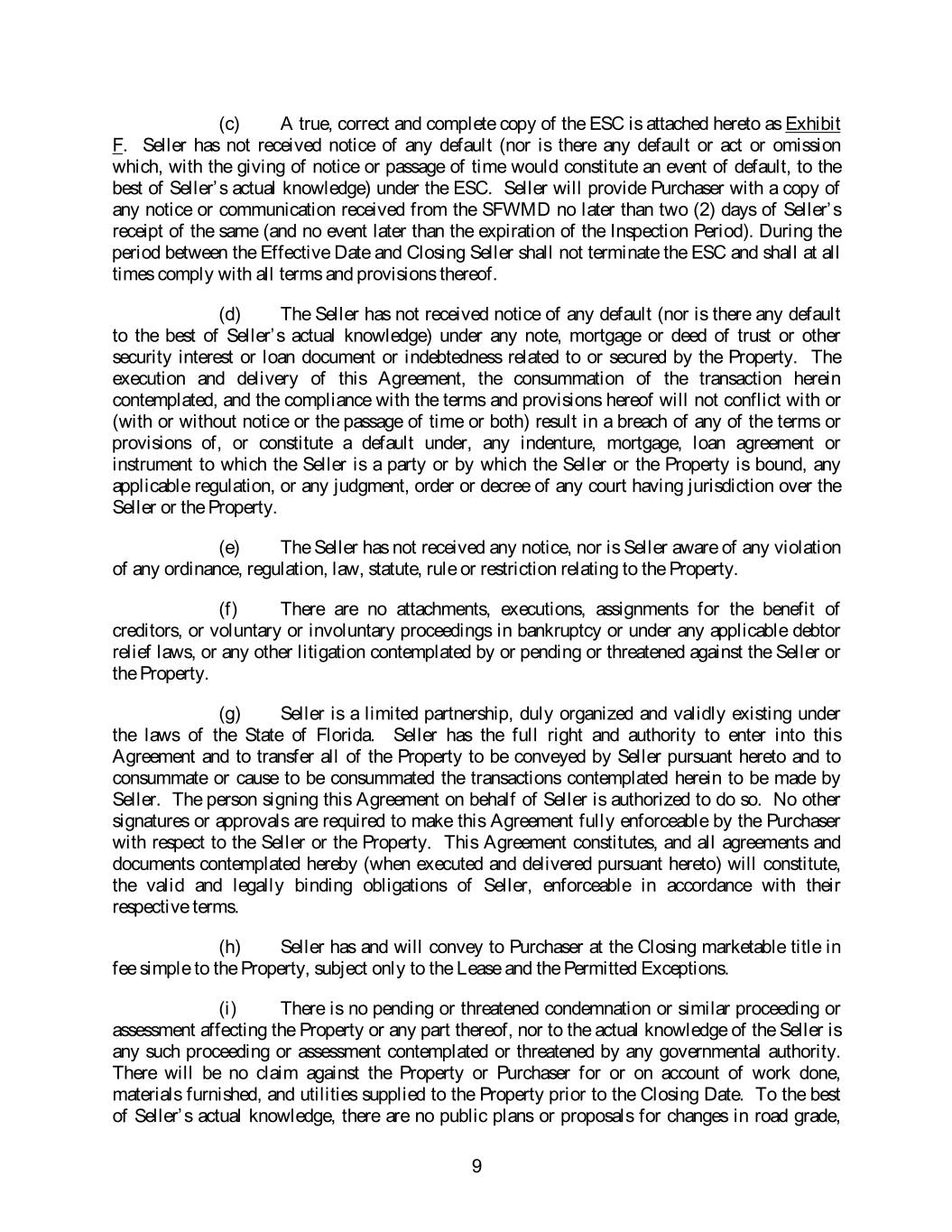 (c) A true, correct and complete copy of the ESC is attached hereto as Exhibit F. Seller has not received notice of any default (nor is there any default or act or omission which, with the giving of notice or passage of time would constitute an event of default, to the best of Seller's actual knowledge) under the ESC. Seller will provide Purchaser with a copy of any notice or communication received from the SFWMD no later than two (2) days of Seller's receipt of the same (and no event later than the expiration of the Inspection Period). During the period between the Effective Date and Closing Seller shall not terminate the ESC and shall at all times comply with all terms and provisions thereof.

(d) The Seller has not received notice of any default (nor is there any default to the best of Seller's actual knowledge) under any note, mortgage or deed of trust or other security interest or loan document or indebtedness related to or secured by the Property. The execution and delivery of this Agreement, the consummation of the transaction herein contemplated, and the compliance with the terms and provisions hereof will not conflict with or (with or without notice or the passage of time or both) result in a breach of any of the terms or provisions of, or constitute a default under, any indenture, mortgage, loan agreement or instrument to which the Seller is a party or by which the Seller or the Property is bound, any applicable regulation, or any judgment, order or decree of any court having jurisdiction over the Seller or the Property.

(e) The Seller has not received any notice, nor is Seller aware of any violation of any ordinance, regulation, law, statute, rule or restriction relating to the Property.

(f) There are no attachments, executions, assignments for the benefit of creditors, or voluntary or involuntary proceedings in bankruptcy or under any applicable debtor relief laws, or any other litigation contemplated by or pending or threatened against the Seller or the Property.

(g) Seller is a limited partnership, duly organized and validly existing under the laws of the State of Florida. Seller has the full right and authority to enter into this Agreement and to transfer all of the Property to be conveyed by Seller pursuant hereto and to consummate or cause to be consummated the transactions contemplated herein to be made by Seller. The person signing this Agreement on behalf of Seller is authorized to do so. No other signatures or approvals are required to make this Agreement fully enforceable by the Purchaser with respect to the Seller or the Property. This Agreement constitutes, and all agreements and documents contemplated hereby (when executed and delivered pursuant hereto) will constitute, the valid and legally binding obligations of Seller, enforceable in accordance with their respective terms.

(h) Seller has and will convey to Purchaser at the Closing marketable title in fee simple to the Property, subject only to the Lease and the Permitted Exceptions.

(i) There is no pending or threatened condemnation or similar proceeding or assessment affecting the Property or any part thereof, nor to the actual knowledge of the Seller is any such proceeding or assessment contemplated or threatened by any governmental authority. There will be no claim against the Property or Purchaser for or on account of work done, materials furnished, and utilities supplied to the Property prior to the Closing Date. To the best of Seller's actual knowledge, there are no public plans or proposals for changes in road grade,

9